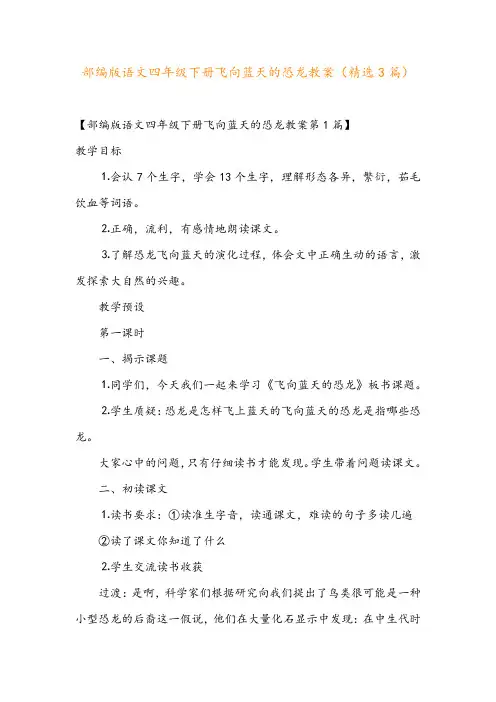 部编版语文四年级下册飞向蓝天的恐龙教案（精选3篇）

【部编版语文四年级下册飞向蓝天的恐龙教案第1篇】

教学目标

1.会认7个生字，学会13个生字，理解形态各异，繁衍，茹毛饮血等词语。

2.正确，流利，有感情地朗读课文。

3.了解恐龙飞向蓝天的演化过程，体会文中正确生动的语言，激发探索大自然的兴趣。

教学预设

第一课时

一、揭示课题

1.同学们，今天我们一起来学习《飞向蓝天的恐龙》板书课题。

2.学生质疑：恐龙是怎样飞上蓝天的飞向蓝天的恐龙是指哪些恐龙。

大家心中的问题，只有仔细读书才能发现。学生带着问题读课文。

二、初读课文

1.读书要求：①读准生字音，读通课文，难读的句子多读几遍

②读了课文你知道了什么

2.学生交流读书收获

过渡：是啊，科学家们根据研究向我们提出了鸟类很可能是一种小型恐龙的后裔这一假说，他们在大量化石显示中发现：在中生代时